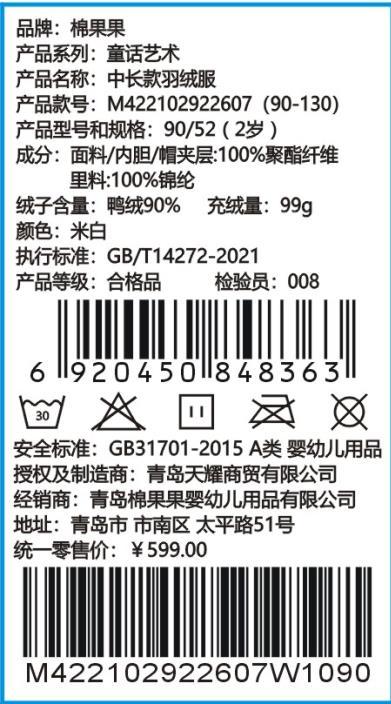 品牌：棉果果
产品系列：童话艺术
产品名称：中长款羽绒服
产品款号：M422102922607（90-130）
产品型号和规格：90/52（2岁）
成分：面料/内胆/帽夹层:100%聚酯纤维
里料:100%锦纶
绒子含量：鸭绒90%　充绒量：99g
颜色：米白
执行标准：GB/T14272-2021
产品等级：合格品　检验员：008

6 920450 848363

30

安全标准：GB31701-2015 A类 婴幼儿用品
授权及制造商：青岛天耀商贸有限公司
经销商：青岛棉果果婴幼儿用品有限公司
地址：青岛市 市南区 太平路51号
统一零售价：￥599.00

M422102922607W1090